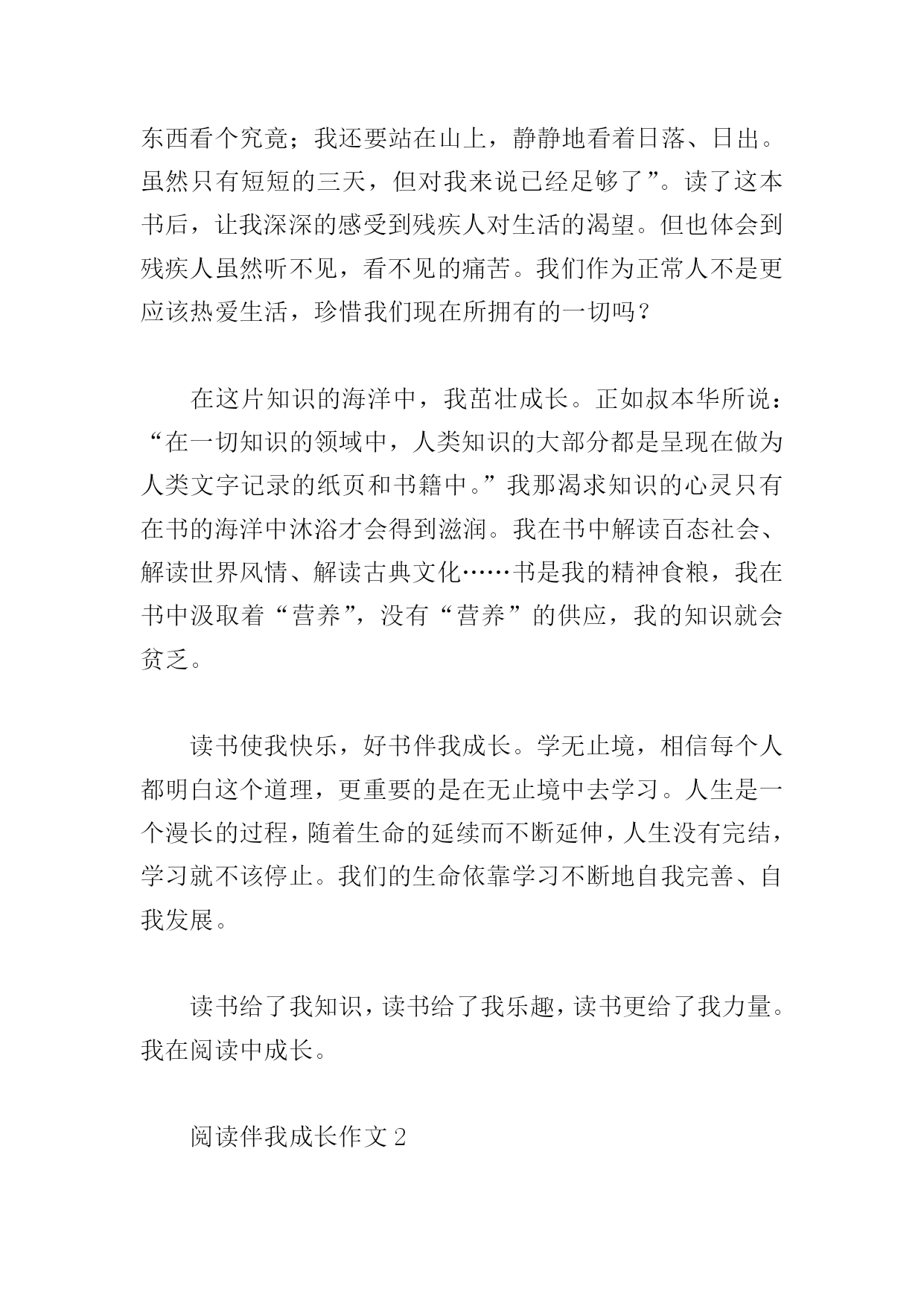 东西看个究竟；我还要站在山上，静静地看着日落、日出。虽然只有短短的三天，但对我来说已经足够了”。读了这本书后，让我深深的感受到残疾人对生活的渴望。但也体会到残疾人虽然听不见，看不见的痛苦。我们作为正常人不是更应该热爱生活，珍惜我们现在所拥有的一切吗？

在这片知识的海洋中，我茁壮成长。正如叔本华所说：“在一切知识的领域中，人类知识的大部分都是呈现在做为人类文字记录的纸页和书籍中。”我那渴求知识的心灵只有在书的海洋中沐浴才会得到滋润。我在书中解读百态社会、解读世界风情、解读古典文化……书是我的精神食粮，我在书中汲取着“营养”，没有“营养”的供应，我的知识就会贫乏。

读书使我快乐，好书伴我成长。学无止境，相信每个人都明白这个道理，更重要的是在无止境中去学习。人生是一个漫长的过程，随着生命的延续而不断延伸，人生没有完结，学习就不该停止。我们的生命依靠学习不断地自我完善、自我发展。

读书给了我知识，读书给了我乐趣，读书更给了我力量。我在阅读中成长。

阅读伴我成长作文 2